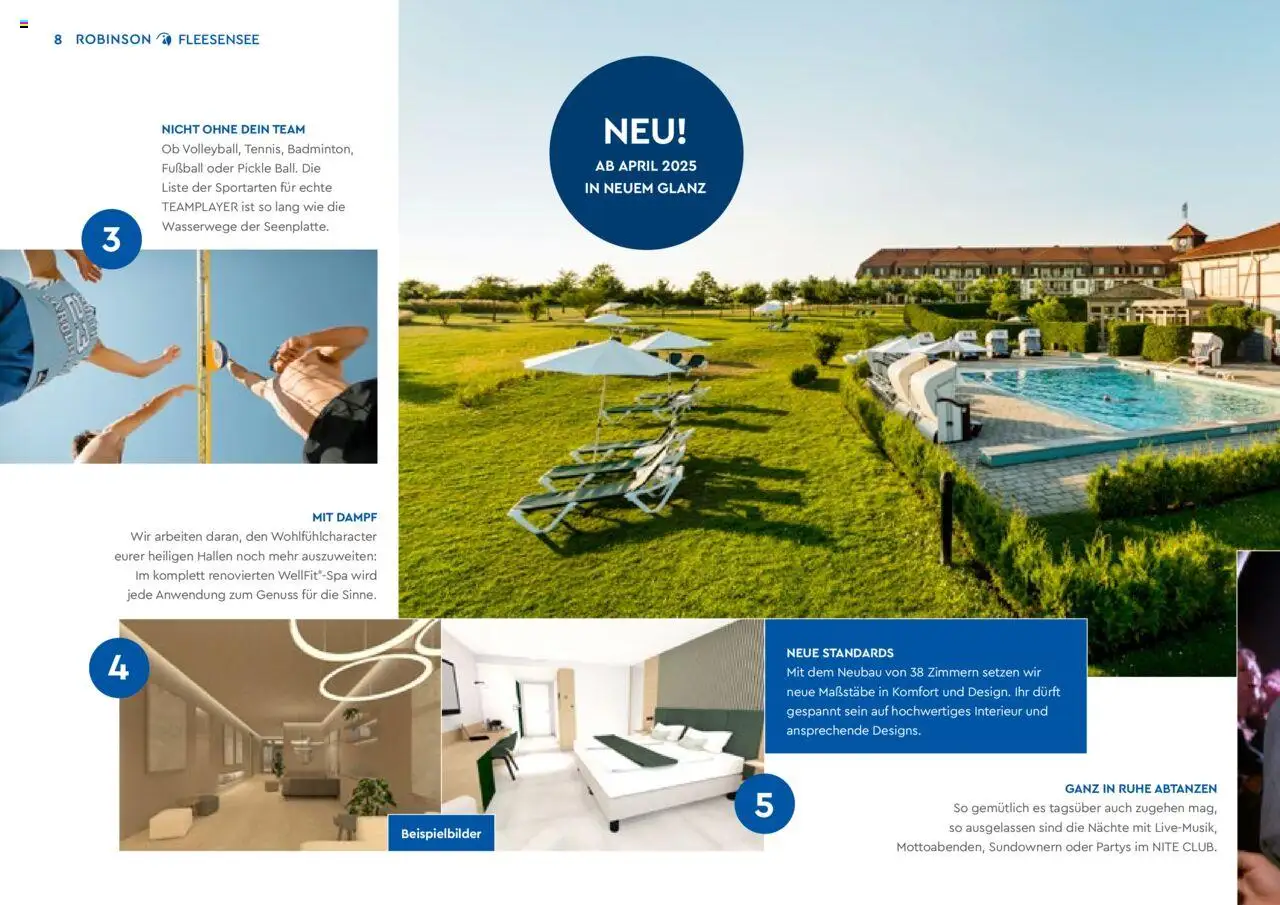 8 ROBINSON FLEESENSEE

NICHT OHNE DEIN TEAM
Ob Volleyball, Tennis, Badminton, Fußball oder Pickle Ball. Die Liste der Sportarten für echte TEAMPLAYER ist so lang wie die Wasserwege der Seenplatte.

3

NEU!
AB APRIL 2025
IN NEUEM GLANZ

MIT DAMPF
Wir arbeiten daran, den Wohlfühlcharacter eurer heiligen Hallen noch mehr auszuweiten: Im komplett renovierten WellFit®-Spa wird jede Anwendung zum Genuss für die Sinne.

4

Beispielbilder

NEUE STANDARDS
Mit dem Neubau von 38 Zimmern setzen wir neue Maßstäbe in Komfort und Design. Ihr dürft gespannt sein auf hochwertiges Interieur und ansprechende Designs.

5

GANZ IN RUHE ABTANZEN
So gemütlich es tagsüber auch zugehen mag, so ausgelassen sind die Nächte mit Live-Musik, Mottoabenden, Sundownern oder Partys im NITE CLUB.